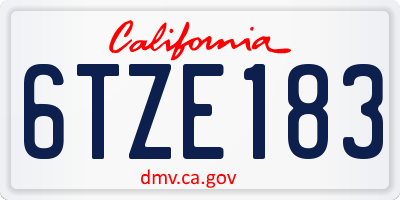 California

6TZE183

dmv.ca.gov